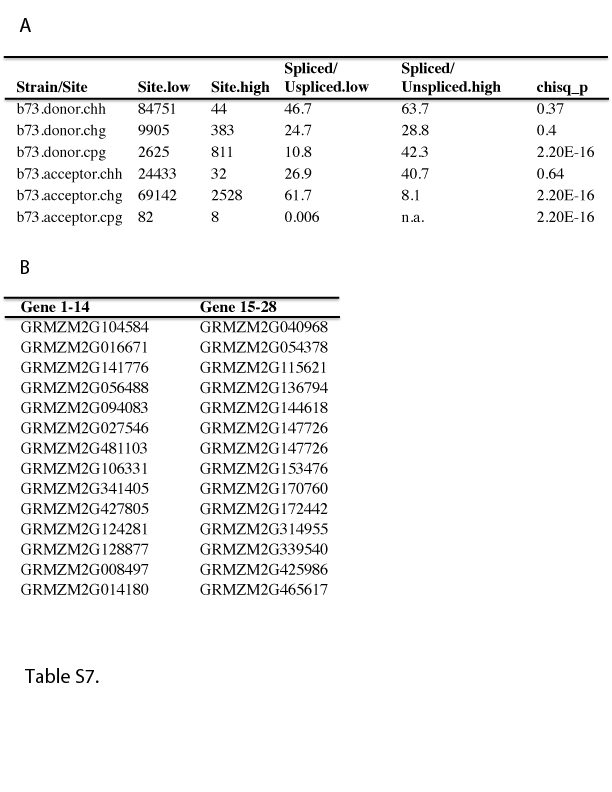 A

| Strain/Site | Site.low | Site.high | Spliced/ Uspliced.low | Spliced/ Unspliced.high | chisq_p |
|---|---|---|---|---|---|
| b73.donor.chh | 84751 | 44 | 46.7 | 63.7 | 0.37 |
| b73.donor.chg | 9905 | 383 | 24.7 | 28.8 | 0.4 |
| b73.donor.cpg | 2625 | 811 | 10.8 | 42.3 | 2.20E-16 |
| b73.acceptor.chh | 24433 | 32 | 26.9 | 40.7 | 0.64 |
| b73.acceptor.chg | 69142 | 2528 | 61.7 | 8.1 | 2.20E-16 |
| b73.acceptor.cpg | 82 | 8 | 0.006 | n.a. | 2.20E-16 |

B

| Gene 1-14 | Gene 15-28 |
|---|---|
| GRMZM2G104584 | GRMZM2G040968 |
| GRMZM2G016671 | GRMZM2G054378 |
| GRMZM2G141776 | GRMZM2G115621 |
| GRMZM2G056488 | GRMZM2G136794 |
| GRMZM2G094083 | GRMZM2G144618 |
| GRMZM2G027546 | GRMZM2G147726 |
| GRMZM2G481103 | GRMZM2G147726 |
| GRMZM2G106331 | GRMZM2G153476 |
| GRMZM2G341405 | GRMZM2G170760 |
| GRMZM2G427805 | GRMZM2G172442 |
| GRMZM2G124281 | GRMZM2G314955 |
| GRMZM2G128877 | GRMZM2G339540 |
| GRMZM2G008497 | GRMZM2G425986 |
| GRMZM2G014180 | GRMZM2G465617 |

Table S7.